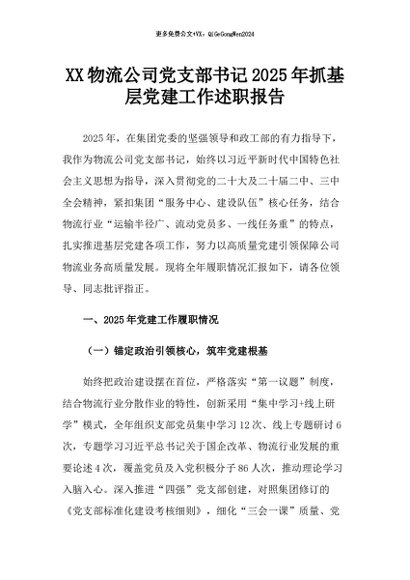 更多免费公文+VX：QiGeGongWen2024

XX物流公司党支部书记2025年抓基层党建工作述职报告

2025年，在集团党委的坚强领导和政工部的有力指导下，我作为物流公司党支部书记，始终以习近平新时代中国特色社会主义思想为指导，深入贯彻党的二十大及二十届二中、三中全会精神，紧扣集团“服务中心、建设队伍”核心任务，结合物流行业“运输半径广、流动党员多、一线任务重”的特点，扎实推进基层党建各项工作，努力以高质量党建引领保障公司物流业务高质量发展。现将全年履职情况汇报如下，请各位领导、同志批评指正。

一、2025年党建工作履职情况

（一）锚定政治引领核心，筑牢党建根基

始终把政治建设摆在首位，严格落实“第一议题”制度，结合物流行业分散作业的特性，创新采用“集中学习+线上研学”模式，全年组织支部党员集中学习12次、线上专题研讨6次，专题学习习近平总书记关于国企改革、物流行业发展的重要论述4次，覆盖党员及入党积极分子86人次，推动理论学习入脑入心。深入推进“四强”党支部创建，对照集团修订的《党支部标准化建设考核细则》，细化“三会一课”质量、党